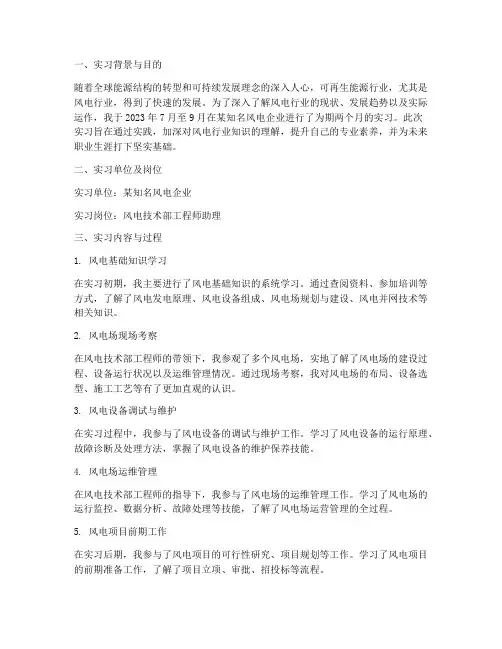 一、实习背景与目的

随着全球能源结构的转型和可持续发展理念的深入人心，可再生能源行业，尤其是风电行业，得到了快速的发展。为了深入了解风电行业的现状、发展趋势以及实际运作，我于 2023 年 7 月至 9 月在某知名风电企业进行了为期两个月的实习。此次实习旨在通过实践，加深对风电行业知识的理解，提升自己的专业素养，并为未来职业生涯打下坚实基础。

二、实习单位及岗位

实习单位：某知名风电企业

实习岗位：风电技术部工程师助理

三、实习内容与过程

1. 风电基础知识学习

在实习初期，我主要进行了风电基础知识的系统学习。通过查阅资料、参加培训等方式，了解了风电发电原理、风电设备组成、风电场规划与建设、风电并网技术等相关知识。

2. 风电场现场考察

在风电技术部工程师的带领下，我参观了多个风电场，实地了解了风电场的建设过程、设备运行状况以及运维管理情况。通过现场考察，我对风电场的布局、设备选型、施工工艺等有了更加直观的认识。

3. 风电设备调试与维护

在实习过程中，我参与了风电设备的调试与维护工作。学习了风电设备的运行原理、故障诊断及处理方法，掌握了风电设备的维护保养技能。

4. 风电场运维管理

在风电技术部工程师的指导下，我参与了风电场的运维管理工作。学习了风电场的运行监控、数据分析、故障处理等技能，了解了风电场运营管理的全过程。

5. 风电项目前期工作

在实习后期，我参与了风电项目的可行性研究、项目规划等工作。学习了风电项目的前期准备工作，了解了项目立项、审批、招投标等流程。